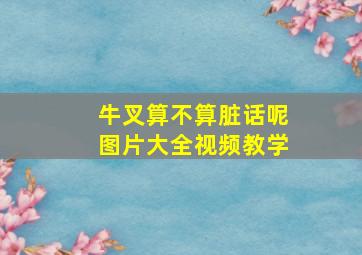 牛叉算不算脏话呢
图片大全视频教学